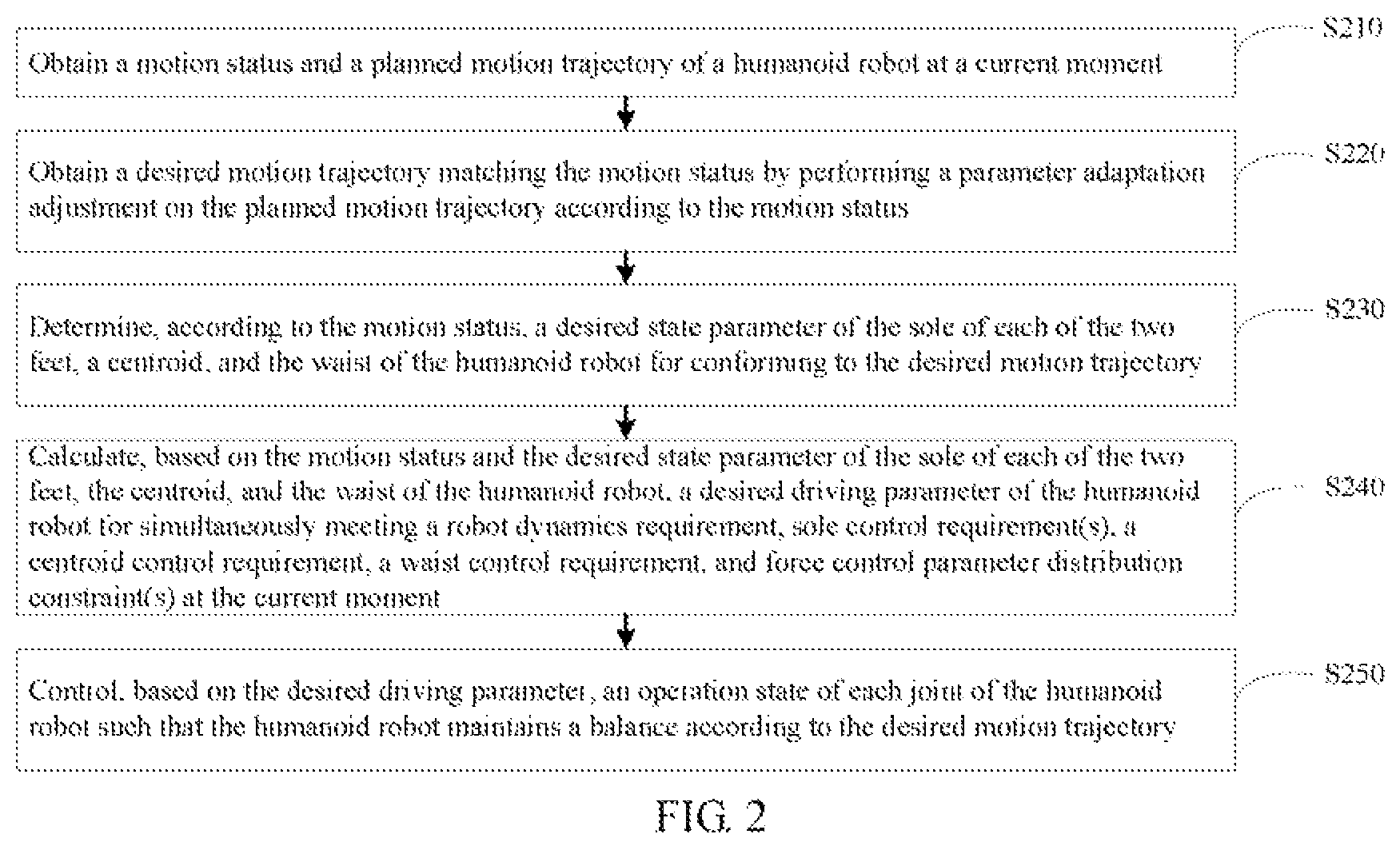 Obtain a motion status and a planned motion trajectory of a humanoid robot at a current moment

S210

Obtain a desired motion trajectory matching the motion status by performing a parameter adaptation adjustment on the planned motion trajectory according to the motion status

S220

Determine, according to the motion status, a desired state parameter of the sole of each of the two feet, a centroid, and the waist of the humanoid robot for conforming to the desired motion trajectory

S230

Calculate, based on the motion status and the desired state parameter of the sole of each of the two feet, the centroid, and the waist of the humanoid robot, a desired driving parameter of the humanoid robot for simultaneously meeting a robot dynamics requirement, sole control requirement(s), a centroid control requirement, a waist control requirement, and force control parameter distribution constraint(s) at the current moment

S240

Control, based on the desired driving parameter, an operation state of each joint of the humanoid robot such that the humanoid robot maintains a balance according to the desired motion trajectory

S250

FIG. 2